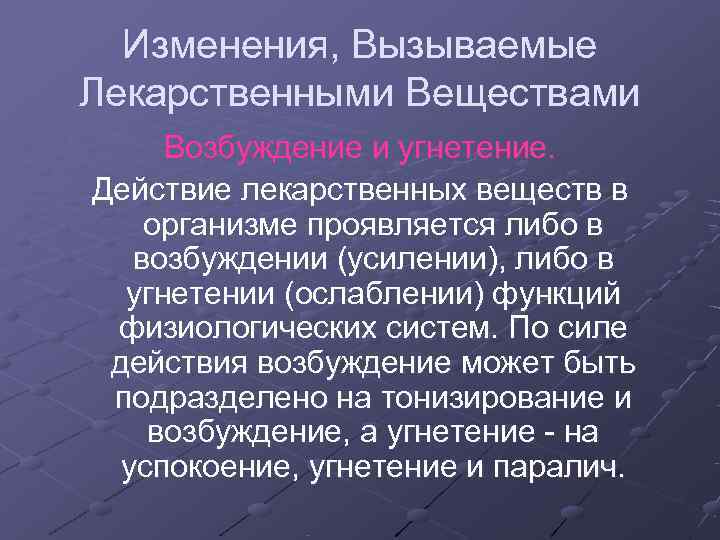 Изменения, Вызываемые Лекарственными Веществами

Возбуждение и угнетение.

Действие лекарственных веществ в организме проявляется либо в возбуждении (усилении), либо в угнетении (ослаблении) функций физиологических систем. По силе действия возбуждение может быть подразделено на тонизирование и возбуждение, а угнетение - на успокоение, угнетение и паралич.